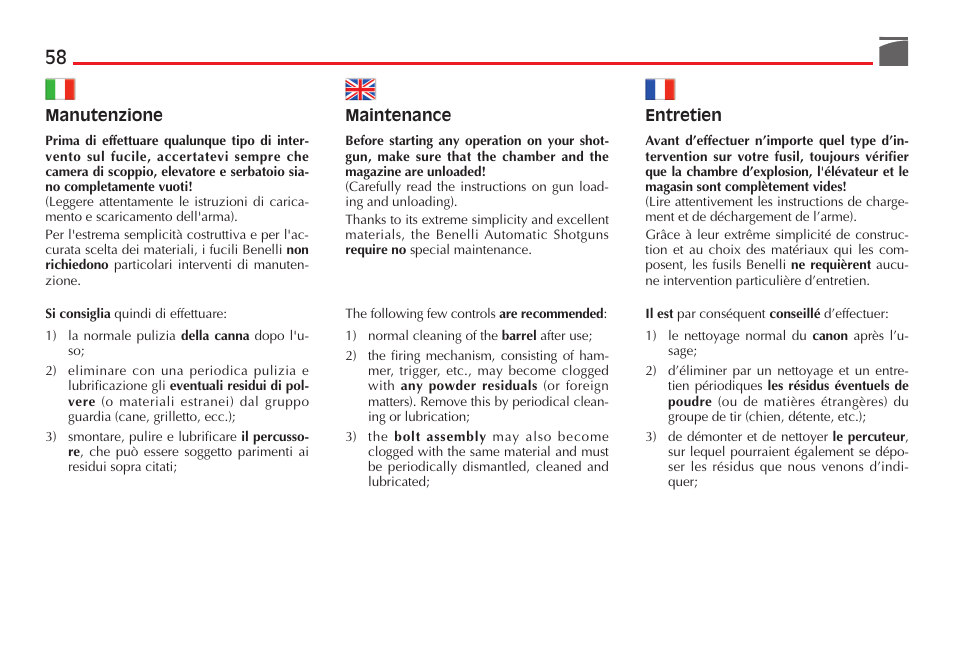 58

Manutenzione

Prima di effettuare qualunque tipo di intervento sul fucile, accertatevi sempre che camera di scoppio, elevatore e serbatoio siano completamente vuoti!
(Leggere attentamente le istruzioni di caricamento e scaricamento dell'arma).

Per l'estrema semplicità costruttiva e per l'accurata scelta dei materiali, i fucili Benelli non richiedono particolari interventi di manutenzione.

Si consiglia quindi di effettuare:

1) la normale pulizia della canna dopo l'uso;

2) eliminare con una periodica pulizia e lubrificazione gli eventuali residui di polvere (o materiali estranei) dal gruppo guardia (cane, grilletto, ecc.);

3) smontare, pulire e lubrificare il percussore, che può essere soggetto parimenti ai residui sopra citati;

Maintenance

Before starting any operation on your shotgun, make sure that the chamber and the magazine are unloaded!
(Carefully read the instructions on gun loading and unloading).

Thanks to its extreme simplicity and excellent materials, the Benelli Automatic Shotguns require no special maintenance.

The following few controls are recommended:

1) normal cleaning of the barrel after use;

2) the firing mechanism, consisting of hammer, trigger, etc., may become clogged with any powder residuals (or foreign matters). Remove this by periodical cleaning or lubrication;

3) the bolt assembly may also become clogged with the same material and must be periodically dismantled, cleaned and lubricated;

Entretien

Avant d'effectuer n'importe quel type d'intervention sur votre fusil, toujours vérifier que la chambre d'explosion, l'élévateur et le magasin sont complètement vides!
(Lire attentivement les instructions de chargement et de déchargement de l'arme).

Grâce à leur extrême simplicité de construction et au choix des matériaux qui les composent, les fusils Benelli ne requièrent aucune intervention particulière d'entretien.

Il est par conséquent conseillé d'effectuer:

1) le nettoyage normal du canon après l'usage;

2) d'éliminer par un nettoyage et un entretien périodiques les résidus éventuels de poudre (ou de matières étrangères) du groupe de tir (chien, détente, etc.);

3) de démonter et de nettoyer le percuteur, sur lequel pourraient également se déposer les résidus que nous venons d'indiquer;